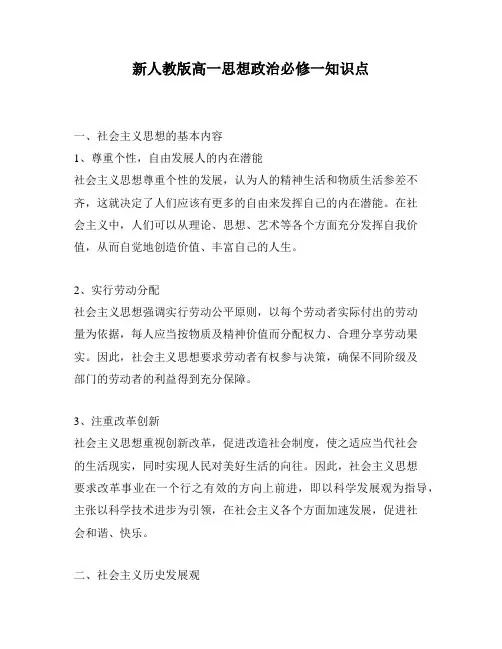 新人教版高一思想政治必修一知识点

一、社会主义思想的基本内容

1、尊重个性，自由发展人的内在潜能

社会主义思想尊重个性的发展，认为人的精神生活和物质生活参差不齐，这就决定了人们应该有更多的自由来发挥自己的内在潜能。在社会主义中，人们可以从理论、思想、艺术等各个方面充分发挥自我价值，从而自觉地创造价值、丰富自己的人生。

2、实行劳动分配

社会主义思想强调实行劳动公平原则，以每个劳动者实际付出的劳动量为依据，每人应当按物质及精神价值而分配权力、合理分享劳动果实。因此，社会主义思想要求劳动者有权参与决策，确保不同阶级及部门的劳动者的利益得到充分保障。

3、注重改革创新

社会主义思想重视创新改革，促进改造社会制度，使之适应当代社会的生活现实，同时实现人民对美好生活的向往。因此，社会主义思想要求改革事业在一个行之有效的方向上前进，即以科学发展观为指导，主张以科学技术进步为引领，在社会主义各个方面加速发展，促进社会和谐、快乐。

二、社会主义历史发展观